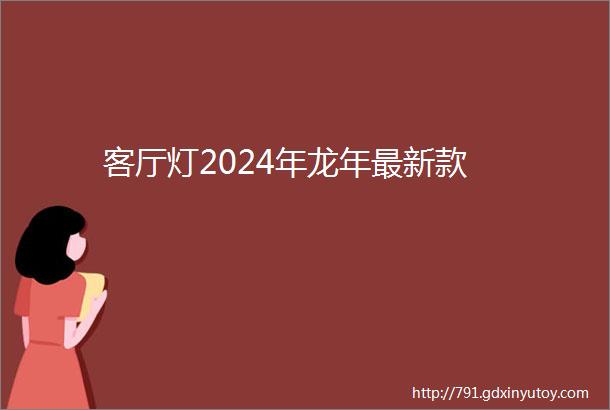 客厅灯2024年龙年最新款

http://791.gdxinyutoy.com